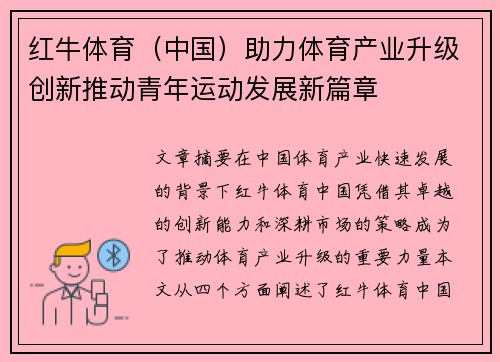 红牛体育（中国）助力体育产业升级创新推动青年运动发展新篇章

文章摘要在中国体育产业快速发展的背景下红牛体育中国凭借其卓越的创新能力和深耕市场的策略成为了推动体育产业升级的重要力量本文从四个方面阐述了红牛体育中国